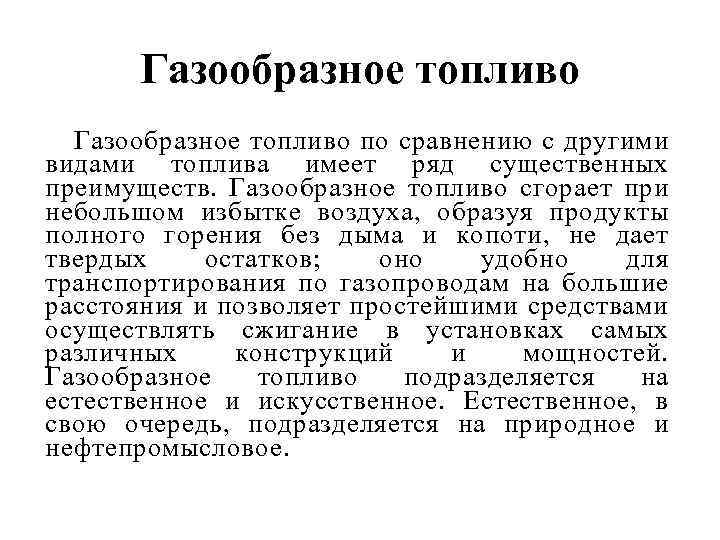 Газообразное топливо

Газообразное топливо по сравнению с другими видами топлива имеет ряд существенных преимуществ. Газообразное топливо сгорает при небольшом избытке воздуха, образуя продукты полного горения без дыма и копоти, не дает твердых остатков; оно удобно для транспортирования по газопроводам на большие расстояния и позволяет простейшими средствами осуществлять сжигание в установках самых различных конструкций и мощностей. Газообразное топливо подразделяется на естественное и искусственное. Естественное, в свою очередь, подразделяется на природное и нефтепромысловое.